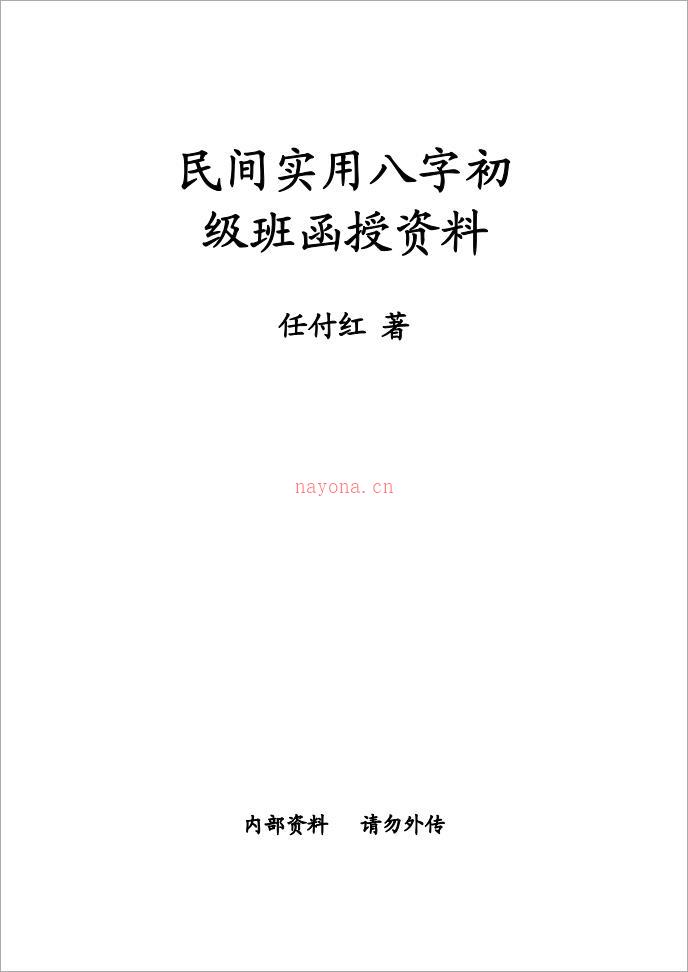 民间实用八字初级班函授资料

任付红 著

nayona.cn

内部资料　请勿外传